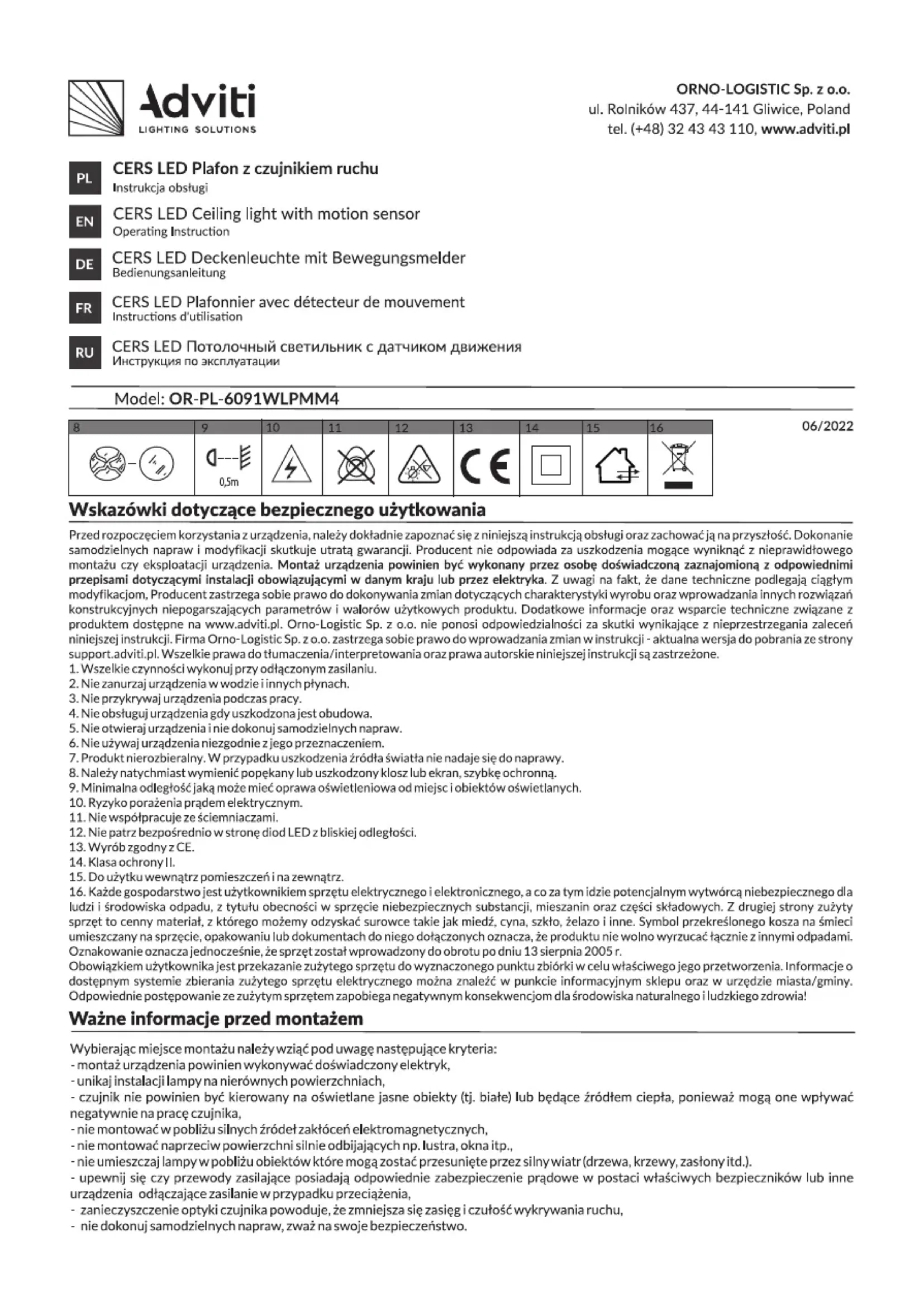 Adviti
LIGHTING SOLUTIONS

ORNO-LOGISTIC Sp. z o.o.
ul. Rolników 437, 44-141 Gliwice, Poland
tel. (+48) 32 43 43 110, www.adviti.pl

PL CERS LED Plafon z czujnikiem ruchu
Instrukcja obsługi

EN CERS LED Ceiling light with motion sensor
Operating Instruction

DE CERS LED Deckenleuchte mit Bewegungsmelder
Bedienungsanleitung

FR CERS LED Plafonnier avec détecteur de mouvement
Instructions d'utilisation

RU CERS LED Потолочный светильник с датчиком движения
Инструкция по эксплуатации

Model: OR-PL-6091WLPMM4

06/2022

| 8 | 9 | 10 | 11 | 12 | 13 | 14 | 15 | 16 |
|---|---|---|---|---|---|---|---|---|
|  | 0,5m |  |  |  | CE |  |  |  |

Wskazówki dotyczące bezpiecznego użytkowania

Przed rozpoczęciem korzystania z urządzenia, należy dokładnie zapoznać się z niniejszą instrukcją obsługi oraz zachować ją na przyszłość. Dokonanie samodzielnych napraw i modyfikacji skutkuje utratą gwarancji. Producent nie odpowiada za uszkodzenia mogące wyniknąć z nieprawidłowego montażu czy eksploatacji urządzenia. Montaż urządzenia powinien być wykonany przez osobę doświadczoną zaznajomioną z odpowiednimi przepisami dotyczącymi instalacji obowiązującymi w danym kraju lub przez elektryka. Z uwagi na fakt, że dane techniczne podlegają ciągłym modyfikacjom, Producent zastrzega sobie prawo do dokonywania zmian dotyczących charakterystyki wyrobu oraz wprowadzania innych rozwiązań konstrukcyjnych niepogarszających parametrów i walorów użytkowych produktu. Dodatkowe informacje oraz wsparcie techniczne związane z produktem dostępne na www.adviti.pl. Orno-Logistic Sp. z o.o. nie ponosi odpowiedzialności za skutki wynikające z nieprzestrzegania zaleceń niniejszej instrukcji. Firma Orno-Logistic Sp. z o.o. zastrzega sobie prawo do wprowadzania zmian w instrukcji - aktualna wersja do pobrania ze strony support.adviti.pl. Wszelkie prawa do tłumaczenia/interpretowania oraz prawa autorskie niniejszej instrukcji są zastrzeżone.
1. Wszelkie czynności wykonuj przy odłączonym zasilaniu.
2. Nie zanurzaj urządzenia w wodzie i innych płynach.
3. Nie przykrywaj urządzenia podczas pracy.
4. Nie obsługuj urządzenia gdy uszkodzona jest obudowa.
5. Nie otwieraj urządzenia i nie dokonuj samodzielnych napraw.
6. Nie używaj urządzenia niezgodnie z jego przeznaczeniem.
7. Produkt nierozbieralny. W przypadku uszkodzenia źródła światła nie nadaje się do naprawy.
8. Należy natychmiast wymienić popękany lub uszkodzony klosz lub ekran, szybkę ochronną.
9. Minimalna odległość jaką może mieć oprawa oświetleniowa od miejsc i obiektów oświetlanych.
10. Ryzyko porażenia prądem elektrycznym.
11. Nie współpracuje ze ściemniaczami.
12. Nie patrz bezpośrednio w stronę diod LED z bliskiej odległości.
13. Wyrób zgodny z CE.
14. Klasa ochrony II.
15. Do użytku wewnątrz pomieszczeń i na zewnątrz.
16. Każde gospodarstwo jest użytkownikiem sprzętu elektrycznego i elektronicznego, a co za tym idzie potencjalnym wytwórcą niebezpiecznego dla ludzi i środowiska odpadu, z tytułu obecności w sprzęcie niebezpiecznych substancji, mieszanin oraz części składowych. Z drugiej strony zużyty sprzęt to cenny materiał, z którego możemy odzyskać surowce takie jak miedź, cyna, szkło, żelazo i inne. Symbol przekreślonego kosza na śmieci umieszczany na sprzęcie, opakowaniu lub dokumentach do niego dołączonych oznacza, że produktu nie wolno wyrzucać łącznie z innymi odpadami. Oznakowanie oznacza jednocześnie, że sprzęt został wprowadzony do obrotu po dniu 13 sierpnia 2005 r.
Obowiązkiem użytkownika jest przekazanie zużytego sprzętu do wyznaczonego punktu zbiórki w celu właściwego jego przetworzenia. Informacje o dostępnym systemie zbierania zużytego sprzętu elektrycznego można znaleźć w punkcie informacyjnym sklepu oraz w urzędzie miasta/gminy. Odpowiednie postępowanie ze zużytym sprzętem zapobiega negatywnym konsekwencjom dla środowiska naturalnego i ludzkiego zdrowia!

Ważne informacje przed montażem

Wybierając miejsce montażu należy wziąć pod uwagę następujące kryteria:
- montaż urządzenia powinien wykonywać doświadczony elektryk,
- unikaj instalacji lampy na nierównych powierzchniach,
- czujnik nie powinien być kierowany na oświetlane jasne obiekty (tj. białe) lub będące źródłem ciepła, ponieważ mogą one wpływać negatywnie na pracę czujnika,
- nie montować w pobliżu silnych źródeł zakłóceń elektromagnetycznych,
- nie montować naprzeciw powierzchni silnie odbijających np. lustra, okna itp.,
- nie umieszczaj lampy w pobliżu obiektów które mogą zostać przesunięte przez silny wiatr (drzewa, krzewy, zasłony itd.).
- upewnij się czy przewody zasilające posiadają odpowiednie zabezpieczenie prądowe w postaci właściwych bezpieczników lub inne urządzenia odłączające zasilanie w przypadku przeciążenia,
- zanieczyszczenie optyki czujnika powoduje, że zmniejsza się zasięg i czułość wykrywania ruchu,
- nie dokonuj samodzielnych napraw, zważ na swoje bezpieczeństwo.